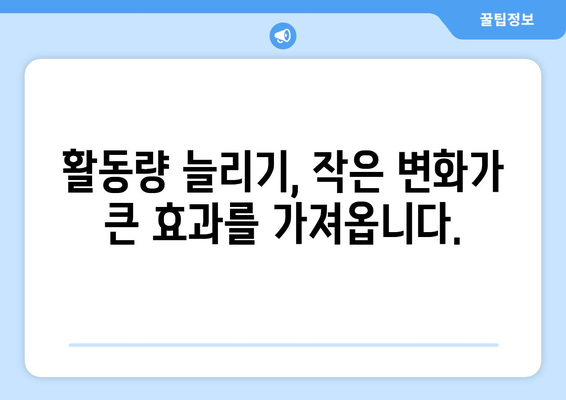 꿀팁정보

활동량 늘리기, 작은 변화가 큰 효과를 가져옵니다.